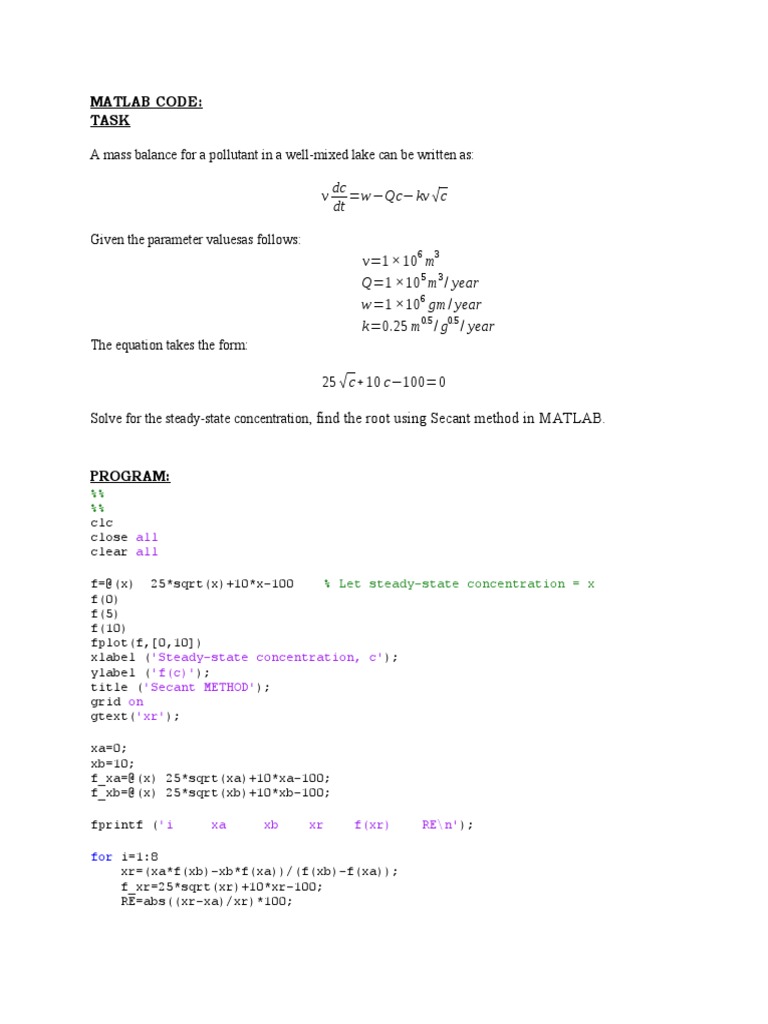 MATLAB CODE:
TASK

A mass balance for a pollutant in a well-mixed lake can be written as:

$v\frac{dc}{dt}=w-Qc-kv\sqrt{c}$

Given the parameter valuesas follows:

$v=1\times10^{6}m^{3}$
$Q=1\times10^{5}m^{3}/year$
$w=1\times10^{6}gm/year$
$k=0.25\,m^{0.5}/g^{0.5}/year$

The equation takes the form:

$25\sqrt{c}+10c-100=0$

Solve for the steady-state concentration, find the root using Secant method in MATLAB.

PROGRAM:
%%
%%
clc
close all
clear all

f=@(x) 25*sqrt(x)+10*x-100 % Let steady-state concentration = x
f(0)
f(5)
f(10)
fplot(f,[0,10])
xlabel ('Steady-state concentration, c');
ylabel ('f(c)');
title ('Secant METHOD');
grid on
gtext('xr');

xa=0;
xb=10;
f_xa=@(x) 25*sqrt(xa)+10*xa-100;
f_xb=@(x) 25*sqrt(xb)+10*xb-100;

fprintf ('i xa xb xr f(xr) RE\n');

for i=1:8
xr=(xa*f(xb)-xb*f(xa))/(f(xb)-f(xa));
f_xr=25*sqrt(xr)+10*xr-100;
RE=abs((xr-xa)/xr)*100;